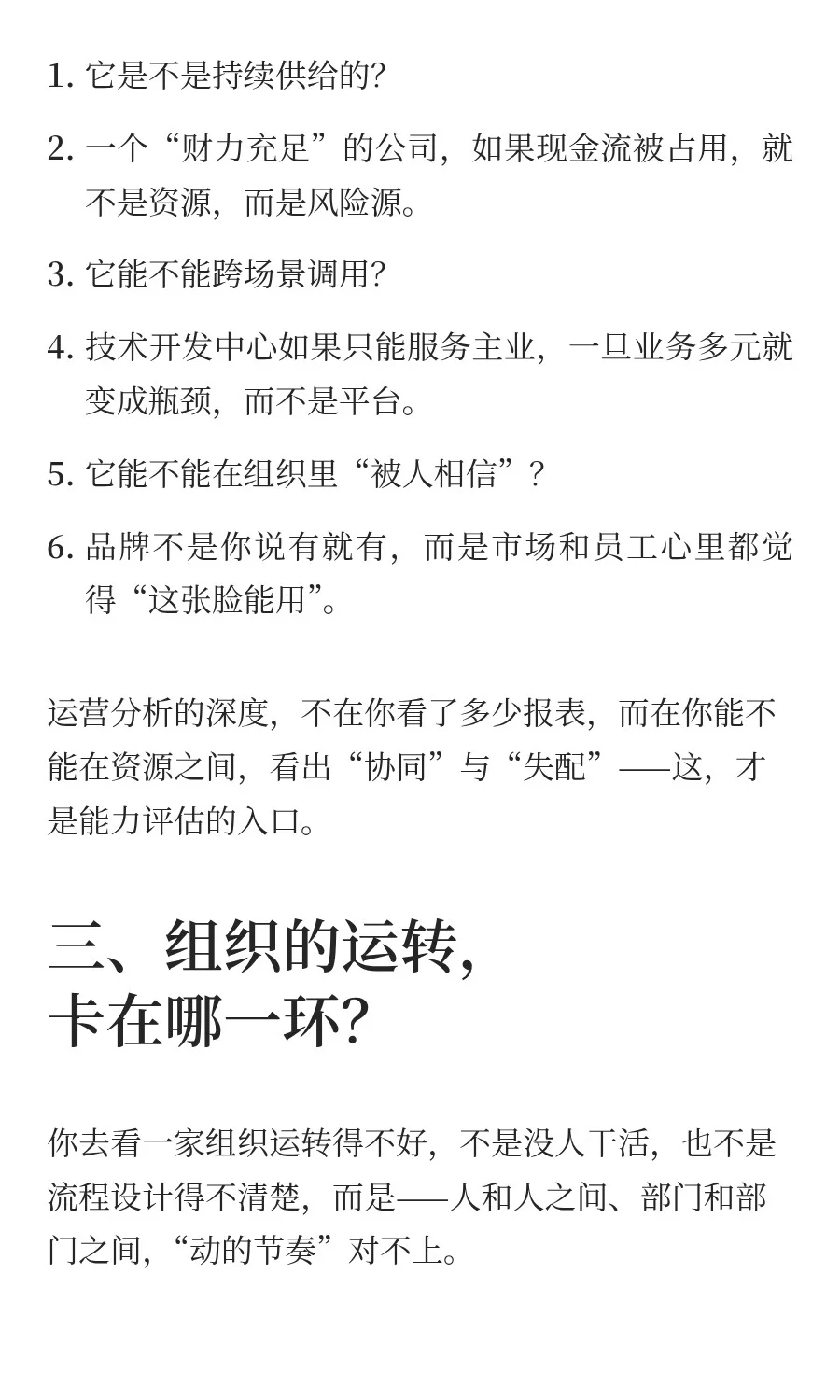 1. 它是不是持续供给的?

2. 一个“财力充足”的公司，如果现金流被占用，就不是资源，而是风险源。

3. 它能不能跨场景调用?

4. 技术开发中心如果只能服务主业，一旦业务多元就变成瓶颈，而不是平台。

5. 它能不能在组织里“被人相信”?

6. 品牌不是你说有就有，而是市场和员工心里都觉得“这张脸能用”。

运营分析的深度，不在你看了多少报表，而在你能不能在资源之间，看出“协同”与“失配”——这，才是能力评估的入口。

三、组织的运转，卡在哪一环?

你去看一家组织运转得不好，不是没人干活，也不是流程设计得不清楚，而是——人和人之间、部门和部门之间，“动的节奏”对不上。